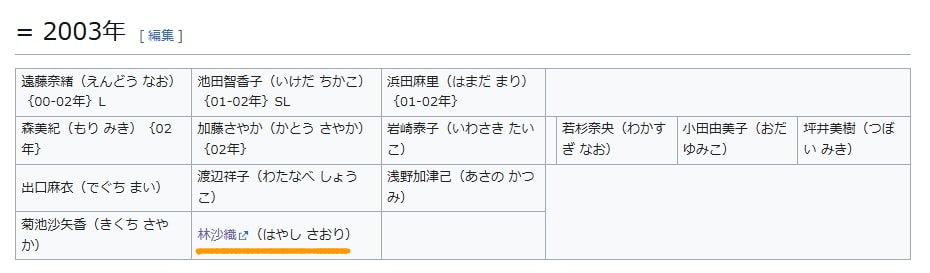 = 2003年 [ 編集 ]

| 遠藤奈緒（えんどう なお）｛00-02年｝L | 池田智香子（いけだ ちかこ）｛01-02年｝SL | 浜田麻里（はまだ まり）｛01-02年｝ | | | | |
|---|---|---|---|---|---|---|
| 森美紀（もり みき）｛02年｝ | 加藤さやか（かとう さやか）｛02年｝ | 岩崎泰子（いわさき たいこ） | | 若杉奈央（わかすぎ なお） | 小田由美子（おだ ゆみこ） | 坪井美樹（つぼい みき） |
| 出口麻衣（でぐち まい） | 渡辺祥子（わたなべ しょうこ） | 浅野加津己（あさの かつみ） | | | | |
| 菊池沙矢香（きくち さやか） | 林沙織（はやし さおり） | | | | | |